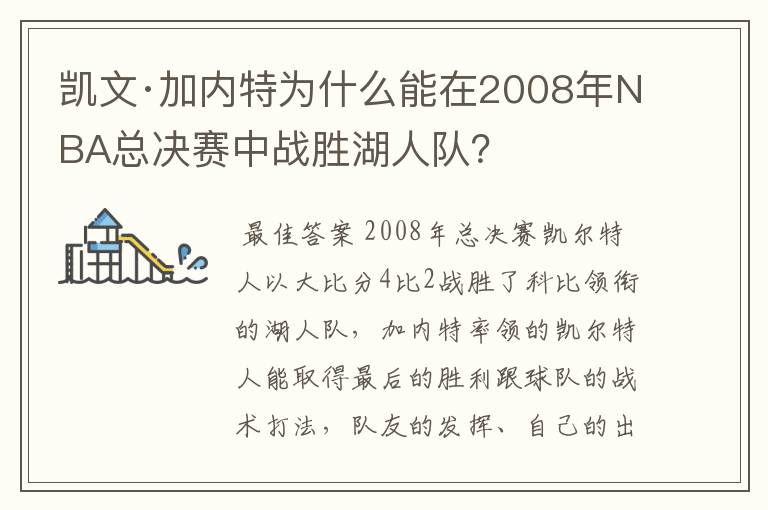 凯文·加内特为什么能在2008年NBA总决赛中战胜湖人队?

最佳答案 2008年总决赛凯尔特人以大比分4比2战胜了科比领衔的湖人队，加内特率领的凯尔特人能取得最后的胜利跟球队的战术打法，队友的发挥、自己的出